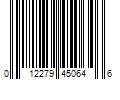 0 12279 45064 6